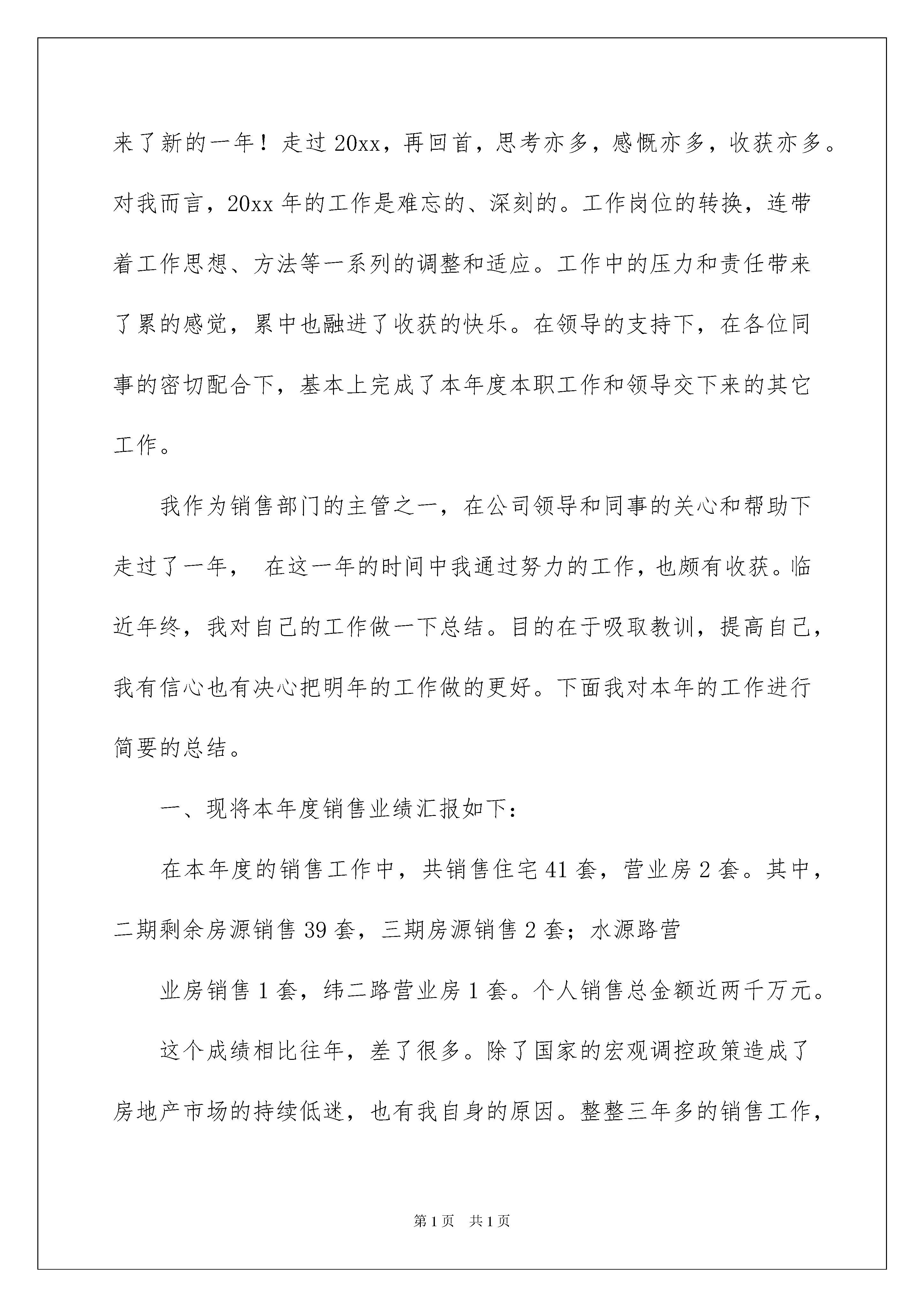 来了新的一年！走过20xx，再回首，思考亦多，感慨亦多，收获亦多。对我而言，20xx年的工作是难忘的、深刻的。工作岗位的转换，连带着工作思想、方法等一系列的调整和适应。工作中的压力和责任带来了累的感觉，累中也融进了收获的快乐。在领导的支持下，在各位同事的密切配合下，基本上完成了本年度本职工作和领导交下来的其它工作。

我作为销售部门的主管之一，在公司领导和同事的关心和帮助下走过了一年， 在这一年的时间中我通过努力的工作，也颇有收获。临近年终，我对自己的工作做一下总结。目的在于吸取教训，提高自己，我有信心也有决心把明年的工作做的更好。下面我对本年的工作进行简要的总结。

一、现将本年度销售业绩汇报如下：

在本年度的销售工作中，共销售住宅41套，营业房2套。其中，二期剩余房源销售39套，三期房源销售2套；水源路营

业房销售1套，纬二路营业房1套。个人销售总金额近两千万元。

这个成绩相比往年，差了很多。除了国家的宏观调控政策造成了房地产市场的持续低迷，也有我自身的原因。整整三年多的销售工作，

第1页 共1页